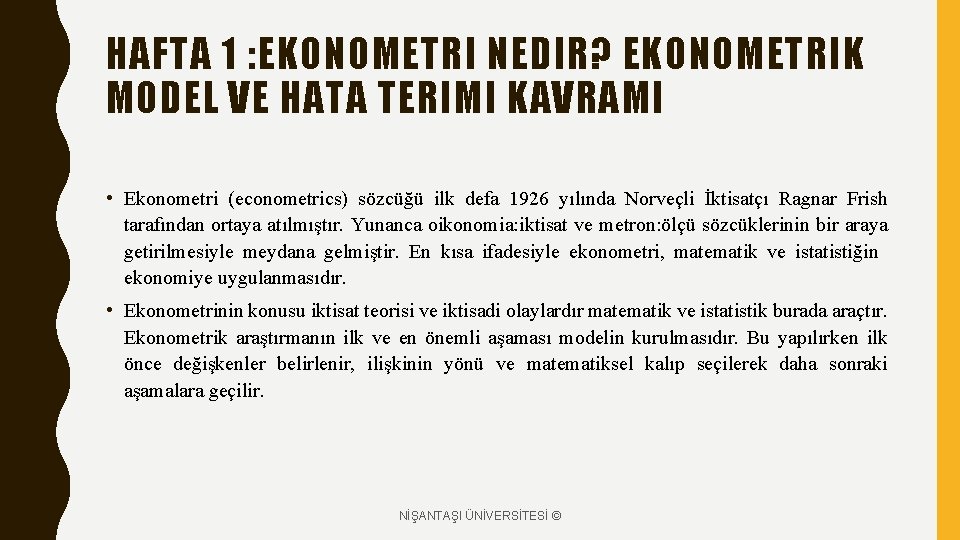 HAFTA 1 :EKONOMETRI NEDIR? EKONOMETRIK MODEL VE HATA TERIMI KAVRAMI

• Ekonometri (econometrics) sözcüğü ilk defa 1926 yılında Norveçli İktisatçı Ragnar Frish tarafından ortaya atılmıştır. Yunanca oikonomia:iktisat ve metron:ölçü sözcüklerinin bir araya getirilmesiyle meydana gelmiştir. En kısa ifadesiyle ekonometri, matematik ve istatistiğin ekonomiye uygulanmasıdır.

• Ekonometrinin konusu iktisat teorisi ve iktisadi olaylardır matematik ve istatistik burada araçtır. Ekonometrik araştırmanın ilk ve en önemli aşaması modelin kurulmasıdır. Bu yapılırken ilk önce değişkenler belirlenir, ilişkinin yönü ve matematiksel kalıp seçilerek daha sonraki aşamalara geçilir.

NİŞANTAŞI ÜNİVERSİTESİ ©